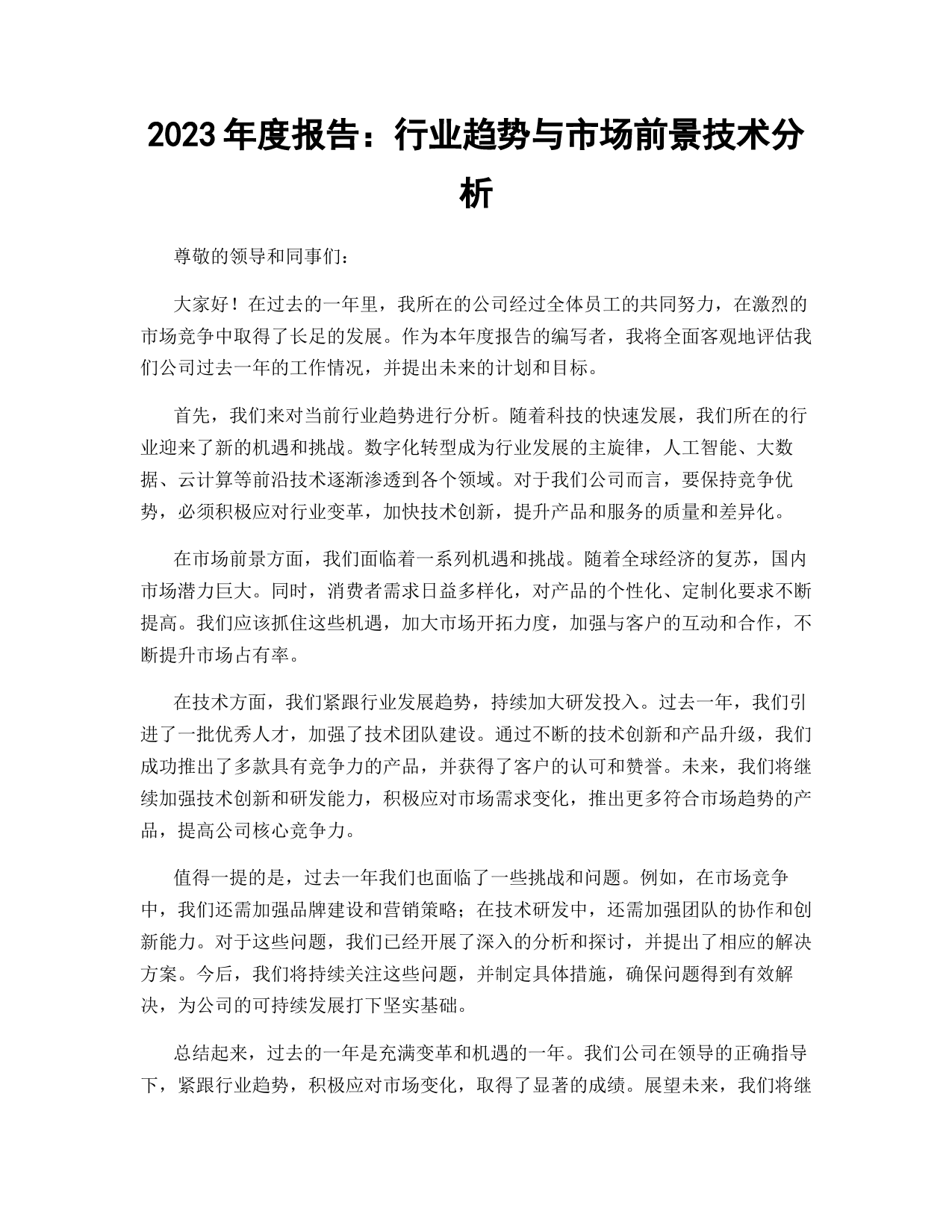 2023年度报告：行业趋势与市场前景技术分析

尊敬的领导和同事们：

大家好！在过去的一年里，我所在的公司经过全体员工的共同努力，在激烈的市场竞争中取得了长足的发展。作为本年度报告的编写者，我将全面客观地评估我们公司过去一年的工作情况，并提出未来的计划和目标。

首先，我们来对当前行业趋势进行分析。随着科技的快速发展，我们所在的行业迎来了新的机遇和挑战。数字化转型成为行业发展的主旋律，人工智能、大数据、云计算等前沿技术逐渐渗透到各个领域。对于我们公司而言，要保持竞争优势，必须积极应对行业变革，加快技术创新，提升产品和服务的质量和差异化。

在市场前景方面，我们面临着一系列机遇和挑战。随着全球经济的复苏，国内市场潜力巨大。同时，消费者需求日益多样化，对产品的个性化、定制化要求不断提高。我们应该抓住这些机遇，加大市场开拓力度，加强与客户的互动和合作，不断提升市场占有率。

在技术方面，我们紧跟行业发展趋势，持续加大研发投入。过去一年，我们引进了一批优秀人才，加强了技术团队建设。通过不断的技术创新和产品升级，我们成功推出了多款具有竞争力的产品，并获得了客户的认可和赞誉。未来，我们将继续加强技术创新和研发能力，积极应对市场需求变化，推出更多符合市场趋势的产品，提高公司核心竞争力。

值得一提的是，过去一年我们也面临了一些挑战和问题。例如，在市场竞争中，我们还需加强品牌建设和营销策略；在技术研发中，还需加强团队的协作和创新能力。对于这些问题，我们已经开展了深入的分析和探讨，并提出了相应的解决方案。今后，我们将持续关注这些问题，并制定具体措施，确保问题得到有效解决，为公司的可持续发展打下坚实基础。

总结起来，过去的一年是充满变革和机遇的一年。我们公司在领导的正确指导下，紧跟行业趋势，积极应对市场变化，取得了显著的成绩。展望未来，我们将继